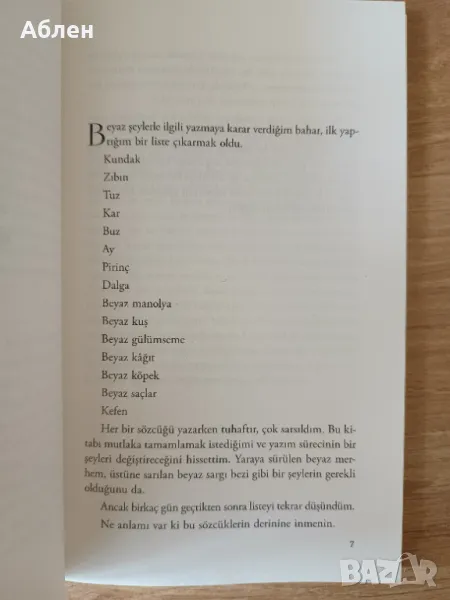 Аблен

Beyaz şeylerle ilgili yazmaya karar verdiğim bahar, ilk yaptığım bir liste çıkarmak oldu.

Kundak

Zıbın

Tuz

Kar

Buz

Ay

Pirinç

Dalga

Beyaz manolya

Beyaz kuş

Beyaz gülümseme

Beyaz kâğıt

Beyaz köpek

Beyaz saçlar

Kefen

Her bir sözcüğü yazarken tuhaftır, çok sarsıldım. Bu kitabı mutlaka tamamlamak istediğimi ve yazım sürecinin bir şeyleri değiştireceğini hissettim. Yaraya sürülen beyaz merhem, üstüne sarılan beyaz sargı bezi gibi bir şeylerin gerekli olduğunu da.

Ancak birkaç gün geçtikten sonra listeyi tekrar düşündüm.

Ne anlamı var ki bu sözcüklerin derinine inmenin.

7

BAZAR